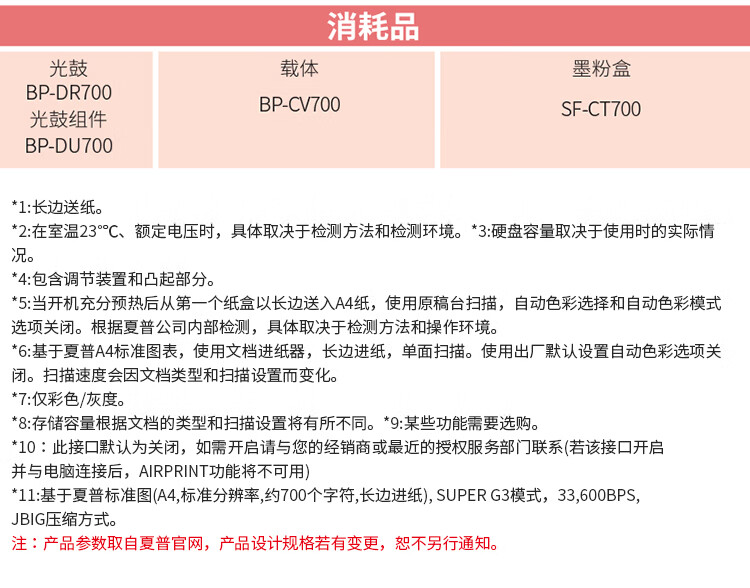 消耗品

| 光鼓 BP-DR700 光鼓组件 BP-DU700 | 载体 BP-CV700 | 墨粉盒 SF-CT700 |
|---|---|---|

*1:长边送纸。
*2:在室温23°℃、额定电压时，具体取决于检测方法和检测环境。*3:硬盘容量取决于使用时的实际情况。
*4:包含调节装置和凸起部分。
*5:当开机充分预热后从第一个纸盒以长边送入A4纸，使用原稿台扫描，自动色彩选择和自动色彩模式选项关闭。根据夏普公司内部检测，具体取决于检测方法和操作环境。
*6:基于夏普A4标准图表，使用文档进纸器，长边进纸，单面扫描。使用出厂默认设置自动色彩选项关闭。扫描速度会因文档类型和扫描设置而变化。
*7:仅彩色/灰度。
*8:存储容量根据文档的类型和扫描设置将有所不同。*9:某些功能需要选购。
*10：此接口默认为关闭，如需开启请与您的经销商或最近的授权服务部门联系(若该接口开启并与电脑连接后，AIRPRINT功能将不可用)
*11:基于夏普标准图(A4,标准分辨率,约700个字符,长边进纸), SUPER G3模式，33,600BPS, JBIG压缩方式。
注：产品参数取自夏普官网，产品设计规格若有变更，恕不另行通知。